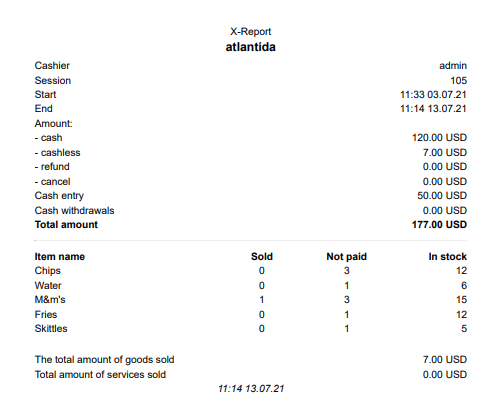 X-Report
atlantida

Cashier admin
Session 105
Start 11:33 03.07.21
End 11:14 13.07.21
Amount:
- cash 120.00 USD
- cashless 7.00 USD
- refund 0.00 USD
- cancel 0.00 USD
Cash entry 50.00 USD
Cash withdrawals 0.00 USD
Total amount 177.00 USD

| Item name | Sold | Not paid | In stock |
|---|---|---|---|
| Chips | 0 | 3 | 12 |
| Water | 0 | 1 | 6 |
| M&m's | 1 | 3 | 15 |
| Fries | 0 | 1 | 12 |
| Skittles | 0 | 1 | 5 |

The total amount of goods sold 7.00 USD
Total amount of services sold 0.00 USD

11:14 13.07.21